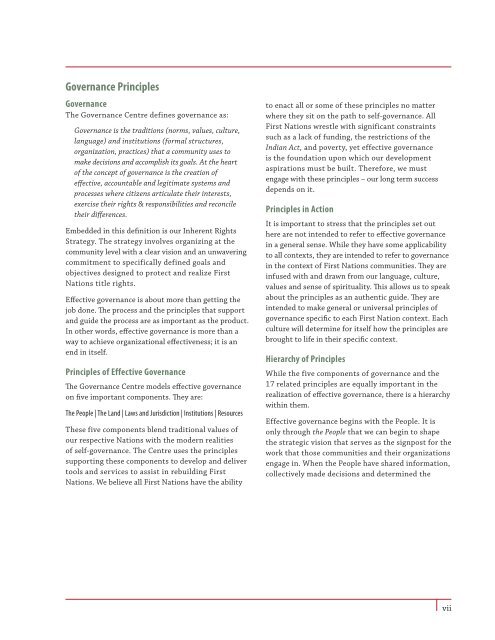 Governance Principles

Governance

The Governance Centre defines governance as:

Governance is the traditions (norms, values, culture, language) and institutions (formal structures, organization, practices) that a community uses to make decisions and accomplish its goals. At the heart of the concept of governance is the creation of effective, accountable and legitimate systems and processes where citizens articulate their interests, exercise their rights & responsibilities and reconcile their differences.

Embedded in this definition is our Inherent Rights Strategy. The strategy involves organizing at the community level with a clear vision and an unwavering commitment to specifically defined goals and objectives designed to protect and realize First Nations title rights.

Effective governance is about more than getting the job done. The process and the principles that support and guide the process are as important as the product. In other words, effective governance is more than a way to achieve organizational effectiveness; it is an end in itself.

Principles of Effective Governance

The Governance Centre models effective governance on five important components. They are:

The People | The Land | Laws and Jurisdiction | Institutions | Resources

These five components blend traditional values of our respective Nations with the modern realities of self-governance. The Centre uses the principles supporting these components to develop and deliver tools and services to assist in rebuilding First Nations. We believe all First Nations have the ability to enact all or some of these principles no matter where they sit on the path to self-governance. All First Nations wrestle with significant constraints such as a lack of funding, the restrictions of the Indian Act, and poverty, yet effective governance is the foundation upon which our development aspirations must be built. Therefore, we must engage with these principles – our long term success depends on it.

Principles in Action

It is important to stress that the principles set out here are not intended to refer to effective governance in a general sense. While they have some applicability to all contexts, they are intended to refer to governance in the context of First Nations communities. They are infused with and drawn from our language, culture, values and sense of spirituality. This allows us to speak about the principles as an authentic guide. They are intended to make general or universal principles of governance specific to each First Nation context. Each culture will determine for itself how the principles are brought to life in their specific context.

Hierarchy of Principles

While the five components of governance and the 17 related principles are equally important in the realization of effective governance, there is a hierarchy within them.

Effective governance begins with the People. It is only through the People that we can begin to shape the strategic vision that serves as the signpost for the work that those communities and their organizations engage in. When the People have shared information, collectively made decisions and determined the

vii